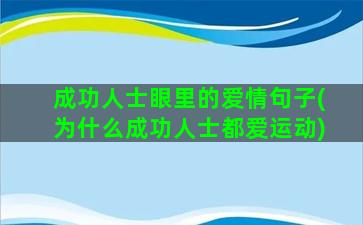 成功人士眼里的爱情句子(为什么成功人士都爱运动)